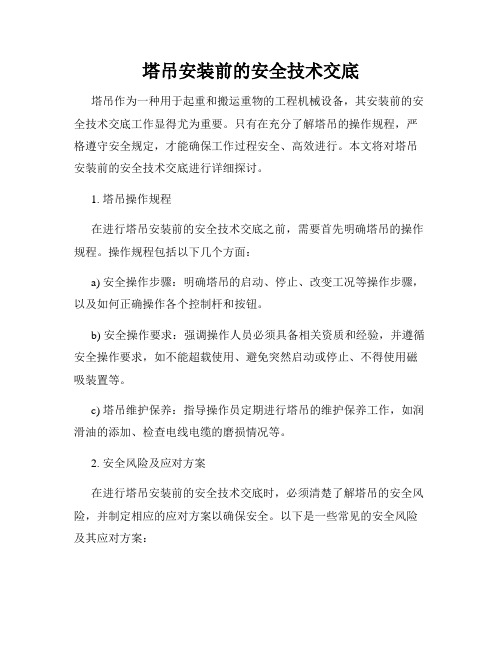 塔吊安装前的安全技术交底

塔吊作为一种用于起重和搬运重物的工程机械设备，其安装前的安全技术交底工作显得尤为重要。只有在充分了解塔吊的操作规程，严格遵守安全规定，才能确保工作过程安全、高效进行。本文将对塔吊安装前的安全技术交底进行详细探讨。

1. 塔吊操作规程

在进行塔吊安装前的安全技术交底之前，需要首先明确塔吊的操作规程。操作规程包括以下几个方面：

a) 安全操作步骤：明确塔吊的启动、停止、改变工况等操作步骤，以及如何正确操作各个控制杆和按钮。

b) 安全操作要求：强调操作人员必须具备相关资质和经验，并遵循安全操作要求，如不能超载使用、避免突然启动或停止、不得使用磁吸装置等。

c) 塔吊维护保养：指导操作员定期进行塔吊的维护保养工作，如润滑油的添加、检查电线电缆的磨损情况等。

2. 安全风险及应对方案

在进行塔吊安装前的安全技术交底时，必须清楚了解塔吊的安全风险，并制定相应的应对方案以确保安全。以下是一些常见的安全风险及其应对方案：